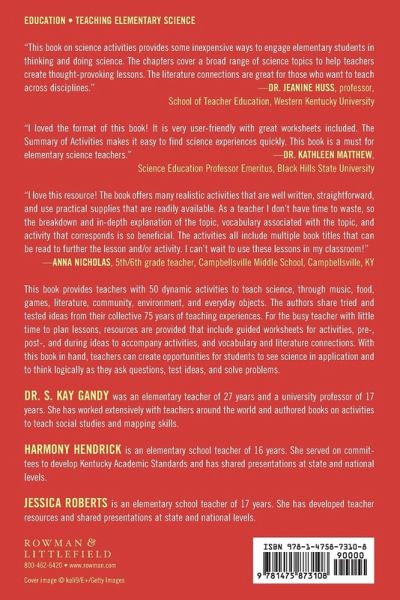 EDUCATION • TEACHING ELEMENTARY SCIENCE

"This book on science activities provides some inexpensive ways to engage elementary students in thinking and doing science. The chapters cover a broad range of science topics to help teachers create thought-provoking lessons. The literature connections are great for those who want to teach across disciplines."
—DR. JEANINE HUSS, professor, School of Teacher Education, Western Kentucky University

"I loved the format of this book! It is very user-friendly with great worksheets included. The Summary of Activities makes it easy to find science experiences quickly. This book is a must for elementary science teachers."
—DR. KATHLEEN MATTHEW, Science Education Professor Emeritus, Black Hills State University

"I love this resource! The book offers many realistic activities that are well written, straightforward, and use practical supplies that are readily available. As a teacher I don't have time to waste, so the breakdown and in-depth explanation of the topic, vocabulary associated with the topic, and activity that corresponds is so beneficial. The activities all include multiple book titles that can be read to further the lesson and/or activity. I can't wait to use these lessons in my classroom!"
—ANNA NICHOLAS, 5th/6th grade teacher, Campbellsville Middle School, Campbellsville, KY

This book provides teachers with 50 dynamic activities to teach science, through music, food, games, literature, community, environment, and everyday objects. The authors share tried and tested ideas from their collective 75 years of teaching experiences. For the busy teacher with little time to plan lessons, resources are provided that include guided worksheets for activities, pre-, post-, and during ideas to accompany activities, and vocabulary and literature connections. With this book in hand, teachers can create opportunities for students to see science in application and to think logically as they ask questions, test ideas, and solve problems.

DR. S. KAY GANDY was an elementary teacher of 27 years and a university professor of 17 years. She has worked extensively with teachers around the world and authored books on activities to teach social studies and mapping skills.

HARMONY HENDRICK is an elementary school teacher of 16 years. She served on committees to develop Kentucky Academic Standards and has shared presentations at state and national levels.

JESSICA ROBERTS is an elementary school teacher of 17 years. She has developed teacher resources and shared presentations at state and national levels.

ROWMAN & LITTLEFIELD
800-462-6420 • www.rowman.com

Cover image © kali9/E+/Getty Images

ISBN 978-1-4758-7310-8
90000
9 781475 873108